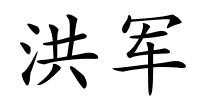 洪军